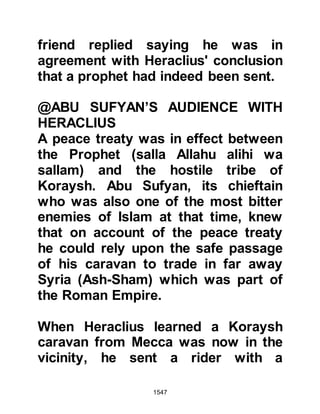 friend replied saying he was in agreement with Heraclius' conclusion that a prophet had indeed been sent.

@ABU SUFYAN'S AUDIENCE WITH HERACLIUS
A peace treaty was in effect between the Prophet (salla Allahu alihi wa sallam) and the hostile tribe of Koraysh. Abu Sufyan, its chieftain who was also one of the most bitter enemies of Islam at that time, knew that on account of the peace treaty he could rely upon the safe passage of his caravan to trade in far away Syria (Ash-Sham) which was part of the Roman Empire.

When Heraclius learned a Koraysh caravan from Mecca was now in the vicinity, he sent a rider with a

1547